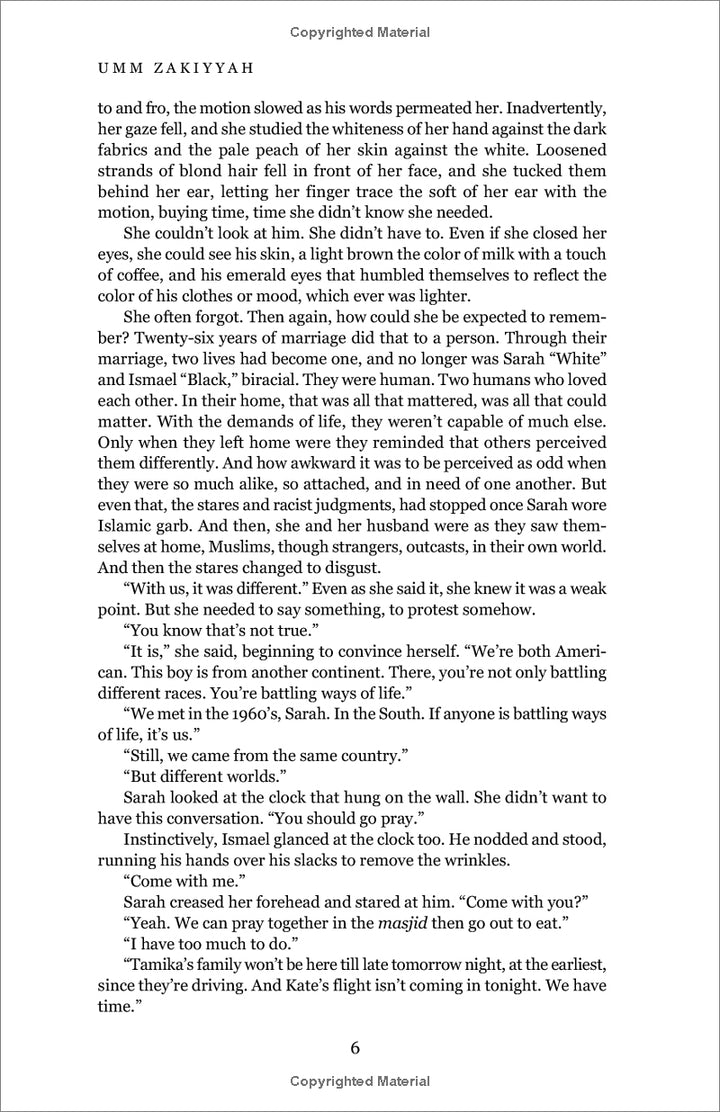 Copyrighted Material

UMM ZAKIYYAH

to and fro, the motion slowed as his words permeated her. Inadvertently, her gaze fell, and she studied the whiteness of her hand against the dark fabrics and the pale peach of her skin against the white. Loosened strands of blond hair fell in front of her face, and she tucked them behind her ear, letting her finger trace the soft of her ear with the motion, buying time, time she didn't know she needed.

She couldn't look at him. She didn't have to. Even if she closed her eyes, she could see his skin, a light brown the color of milk with a touch of coffee, and his emerald eyes that humbled themselves to reflect the color of his clothes or mood, which ever was lighter.

She often forgot. Then again, how could she be expected to remember? Twenty-six years of marriage did that to a person. Through their marriage, two lives had become one, and no longer was Sarah "White" and Ismael "Black," biracial. They were human. Two humans who loved each other. In their home, that was all that mattered, was all that could matter. With the demands of life, they weren't capable of much else. Only when they left home were they reminded that others perceived them differently. And how awkward it was to be perceived as odd when they were so much alike, so attached, and in need of one another. But even that, the stares and racist judgments, had stopped once Sarah wore Islamic garb. And then, she and her husband were as they saw themselves at home, Muslims, though strangers, outcasts, in their own world. And then the stares changed to disgust.

"With us, it was different." Even as she said it, she knew it was a weak point. But she needed to say something, to protest somehow.

"You know that's not true."

"It is," she said, beginning to convince herself. "We're both American. This boy is from another continent. There, you're not only battling different races. You're battling ways of life."

"We met in the 1960's, Sarah. In the South. If anyone is battling ways of life, it's us."

"Still, we came from the same country."

"But different worlds."

Sarah looked at the clock that hung on the wall. She didn't want to have this conversation. "You should go pray."

Instinctively, Ismael glanced at the clock too. He nodded and stood, running his hands over his slacks to remove the wrinkles.

"Come with me."

Sarah creased her forehead and stared at him. "Come with you?"

"Yeah. We can pray together in the masjid then go out to eat."

"I have too much to do."

"Tamika's family won't be here till late tomorrow night, at the earliest, since they're driving. And Kate's flight isn't coming in tonight. We have time."

6

Copyrighted Material